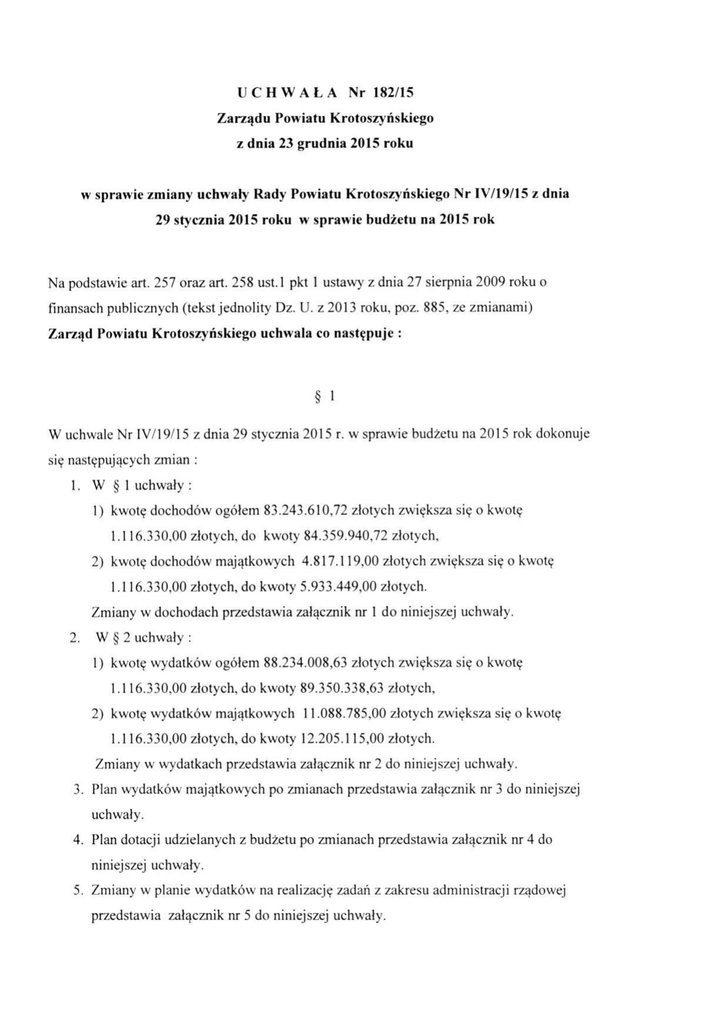 U C H W A Ł A Nr 182/15
Zarządu Powiatu Krotoszyńskiego
z dnia 23 grudnia 2015 roku

w sprawie zmiany uchwały Rady Powiatu Krotoszyńskiego Nr IV/19/15 z dnia 29 stycznia 2015 roku w sprawie budżetu na 2015 rok

Na podstawie art. 257 oraz art. 258 ust.1 pkt 1 ustawy z dnia 27 sierpnia 2009 roku o finansach publicznych (tekst jednolity Dz. U. z 2013 roku, poz. 885, ze zmianami)
Zarząd Powiatu Krotoszyńskiego uchwala co następuje :

§ 1

W uchwale Nr IV/19/15 z dnia 29 stycznia 2015 r. w sprawie budżetu na 2015 rok dokonuje się następujących zmian :
1. W § 1 uchwały :
1) kwotę dochodów ogółem 83.243.610,72 złotych zwiększa się o kwotę 1.116.330,00 złotych, do kwoty 84.359.940,72 złotych,
2) kwotę dochodów majątkowych 4.817.119,00 złotych zwiększa się o kwotę 1.116.330,00 złotych, do kwoty 5.933.449,00 złotych.
Zmiany w dochodach przedstawia załącznik nr 1 do niniejszej uchwały.
2. W § 2 uchwały :
1) kwotę wydatków ogółem 88.234.008,63 złotych zwiększa się o kwotę 1.116.330,00 złotych, do kwoty 89.350.338,63 złotych,
2) kwotę wydatków majątkowych 11.088.785,00 złotych zwiększa się o kwotę 1.116.330,00 złotych, do kwoty 12.205.115,00 złotych.
Zmiany w wydatkach przedstawia załącznik nr 2 do niniejszej uchwały.
3. Plan wydatków majątkowych po zmianach przedstawia załącznik nr 3 do niniejszej uchwały.
4. Plan dotacji udzielanych z budżetu po zmianach przedstawia załącznik nr 4 do niniejszej uchwały.
5. Zmiany w planie wydatków na realizację zadań z zakresu administracji rządowej przedstawia załącznik nr 5 do niniejszej uchwały.